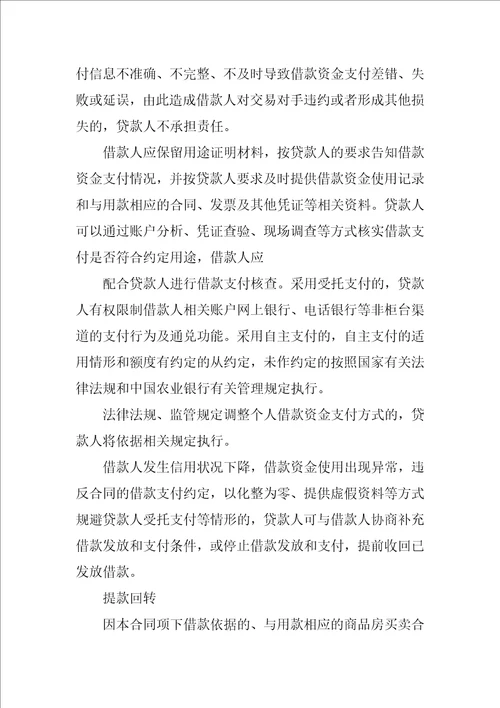 付信息不准确、不完整、不及时导致借款资金支付差错、失败或延误，由此造成借款人对交易对手违约或者形成其他损失的，贷款人不承担责任。

借款人应保留用途证明材料，按贷款人的要求告知借款资金支付情况，并按贷款人要求及时提供借款资金使用记录和与用款相应的合同、发票及其他凭证等相关资料。贷款人可以通过账户分析、凭证查验、现场调查等方式核实借款支付是否符合约定用途，借款人应

配合贷款人进行借款支付核查。采用受托支付的，贷款人有权限制借款人相关账户网上银行、电话银行等非柜台渠道的支付行为及通兑功能。采用自主支付的，自主支付的适用情形和额度有约定的从约定，未作约定的按照国家有关法律法规和中国农业银行有关管理规定执行。

法律法规、监管规定调整个人借款资金支付方式的，贷款人将依据相关规定执行。

借款人发生信用状况下降，借款资金使用出现异常，违反合同的借款支付约定，以化整为零、提供虚假资料等方式规避贷款人受托支付等情形的，贷款人可与借款人协商补充借款发放和支付条件，或停止借款发放和支付，提前收回已发放借款。

提款回转

因本合同项下借款依据的、与用款相应的商品房买卖合